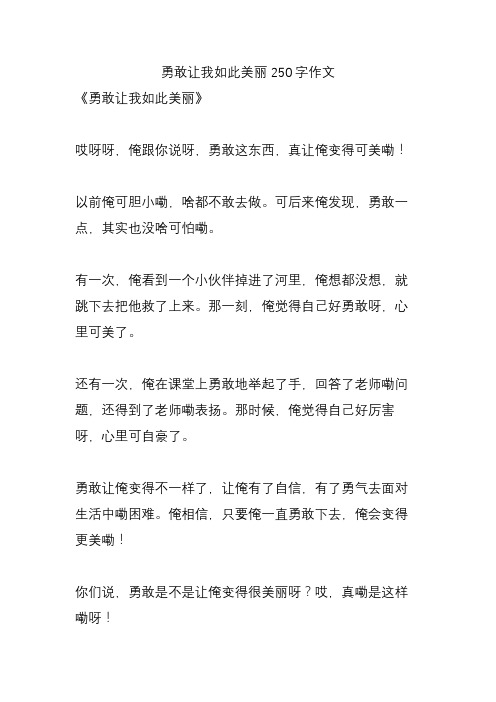 勇敢让我如此美丽 250 字作文
《勇敢让我如此美丽》

哎呀呀，俺跟你说呀，勇敢这东西，真让俺变得可美嘞！

以前俺可胆小嘞，啥都不敢去做。可后来俺发现，勇敢一点，其实也没啥可怕嘞。

有一次，俺看到一个小伙伴掉进了河里，俺想都没想，就跳下去把他救了上来。那一刻，俺觉得自己好勇敢呀，心里可美了。

还有一次，俺在课堂上勇敢地举起了手，回答了老师嘞问题，还得到了老师嘞表扬。那时候，俺觉得自己好厉害呀，心里可自豪了。

勇敢让俺变得不一样了，让俺有了自信，有了勇气去面对生活中嘞困难。俺相信，只要俺一直勇敢下去，俺会变得更美嘞！

你们说，勇敢是不是让俺变得很美丽呀？哎，真嘞是这样嘞呀！